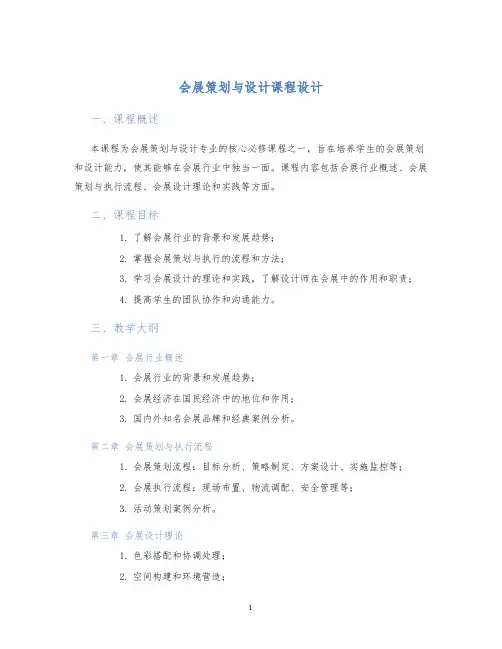 会展策划与设计课程设计

一、课程概述

本课程为会展策划与设计专业的核心必修课程之一，旨在培养学生的会展策划和设计能力，使其能够在会展行业中独当一面。课程内容包括会展行业概述、会展策划与执行流程、会展设计理论和实践等方面。

二、课程目标

1. 了解会展行业的背景和发展趋势；
2. 掌握会展策划与执行的流程和方法；
3. 学习会展设计的理论和实践，了解设计师在会展中的作用和职责；
4. 提高学生的团队协作和沟通能力。

三、教学大纲

第一章 会展行业概述

1. 会展行业的背景和发展趋势；
2. 会展经济在国民经济中的地位和作用；
3. 国内外知名会展品牌和经典案例分析。

第二章 会展策划与执行流程

1. 会展策划流程：目标分析、策略制定、方案设计、实施监控等；
2. 会展执行流程：现场布置、物流调配、安全管理等；
3. 活动策划案例分析。

第三章 会展设计理论

1. 色彩搭配和协调处理；
2. 空间构建和环境营造；

1